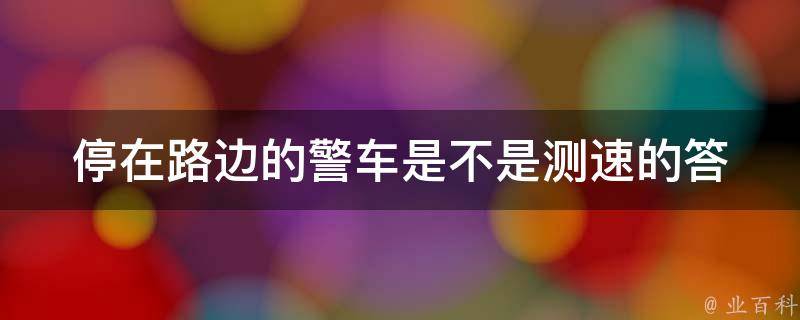 停在路边的警车是不是测速的答

@ 业百科